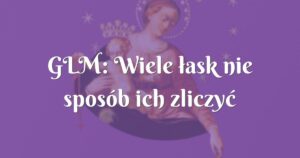 GLM: Wiele łask nie sposób ich zliczyć